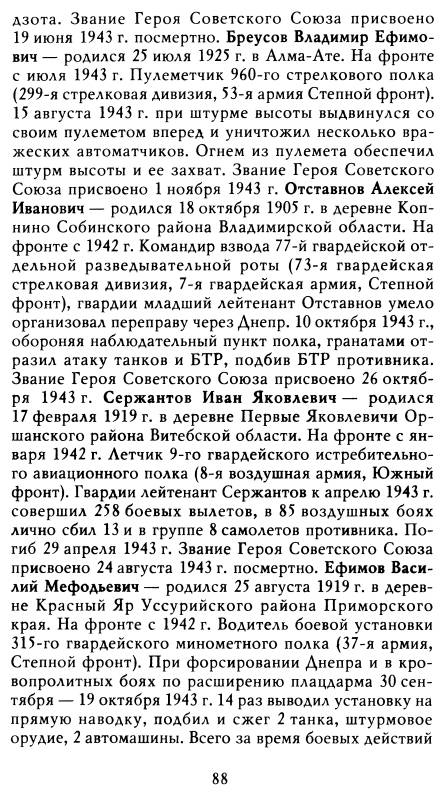 дзота. Звание Героя Советского Союза присвоено 19 июня 1943 г. посмертно. Бреусов Владимир Ефимович — родился 25 июля 1925 г. в Алма-Ате. На фронте с июля 1943 г. Пулеметчик 960-го стрелкового полка (299-я стрелковая дивизия, 53-я армия Степной фронт). 15 августа 1943 г. при штурме высоты выдвинулся со своим пулеметом вперед и уничтожил несколько вражеских автоматчиков. Огнем из пулемета обеспечил штурм высоты и ее захват. Звание Героя Советского Союза присвоено 1 ноября 1943 г. Отставнов Алексей Иванович — родился 18 октября 1905 г. в деревне Копнино Собинского района Владимирской области. На фронте с 1942 г. Командир взвода 77-й гвардейской отдельной разведывательной роты (73-я гвардейская стрелковая дивизия, 7-я гвардейская армия, Степной фронт), гвардии младший лейтенант Отставнов умело организовал переправу через Днепр. 10 октября 1943 г., обороняя наблюдательный пункт полка, гранатами отразил атаку танков и БТР, подбив БТР противника. Звание Героя Советского Союза присвоено 26 октября 1943 г. Сержантов Иван Яковлевич — родился 17 февраля 1919 г. в деревне Первые Яковлевичи Оршанского района Витебской области. На фронте с января 1942 г. Летчик 9-го гвардейского истребительного авиационного полка (8-я воздушная армия, Южный фронт). Гвардии лейтенант Сержантов к апрелю 1943 г. совершил 258 боевых вылетов, в 85 воздушных боях лично сбил 13 и в группе 8 самолетов противника. Погиб 29 апреля 1943 г. Звание Героя Советского Союза присвоено 24 августа 1943 г. посмертно. Ефимов Василий Мефодьевич — родился 25 августа 1919 г. в деревне Красный Яр Уссурийского района Приморского края. На фронте с 1942 г. Водитель боевой установки 315-го гвардейского минометного полка (37-я армия, Степной фронт). При форсировании Днепра и в кровопролитных боях по расширению плацдарма 30 сентября — 19 октября 1943 г. 14 раз выводил установку на прямую наводку, подбил и сжег 2 танка, штурмовое орудие, 2 автомашины. Всего за время боевых действий

88